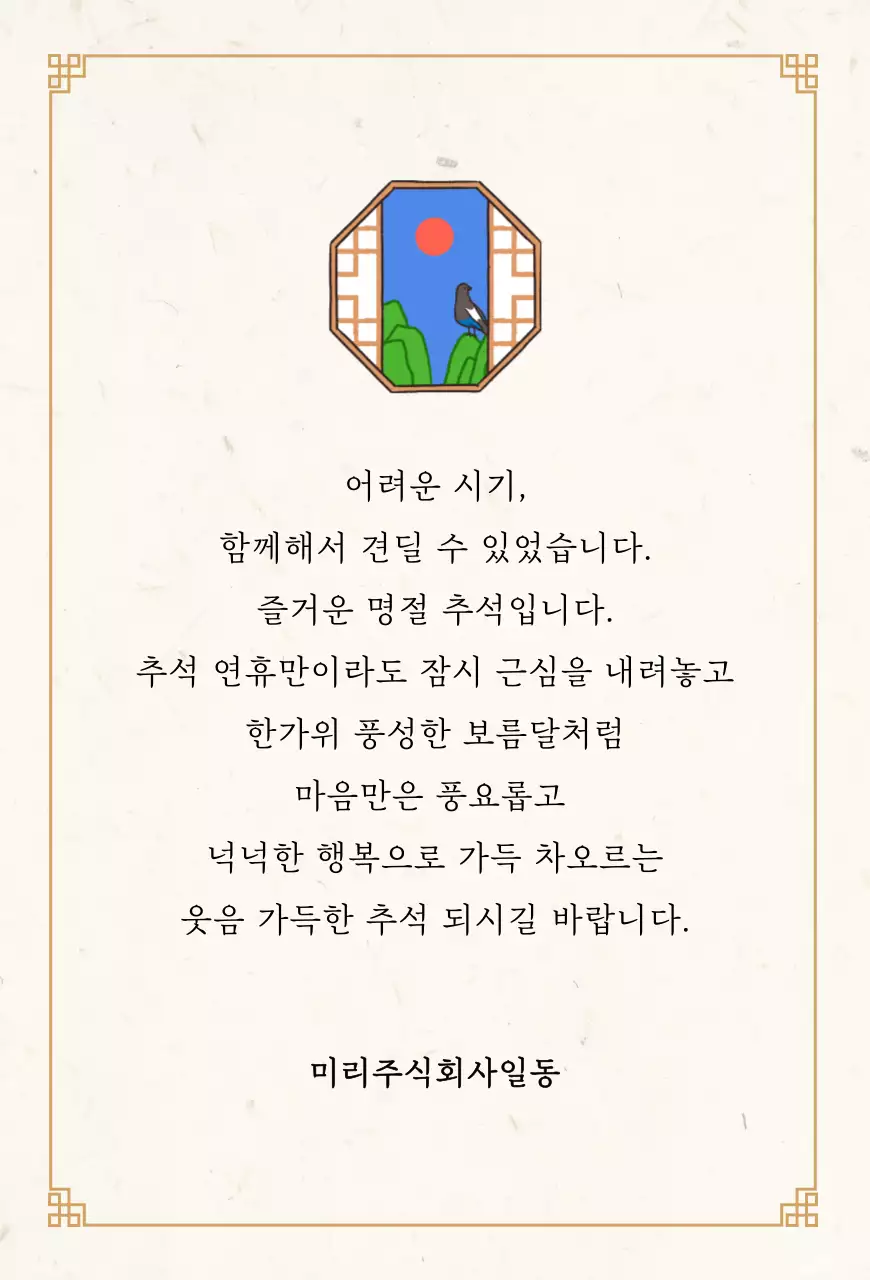 어려운 시기,
함께해서 견딜 수 있었습니다.
즐거운 명절 추석입니다.
추석 연휴만이라도 잠시 근심을 내려놓고
한가위 풍성한 보름달처럼
마음만은 풍요롭고
넉넉한 행복으로 가득 차오르는
웃음 가득한 추석 되시길 바랍니다.

미리주식회사일동